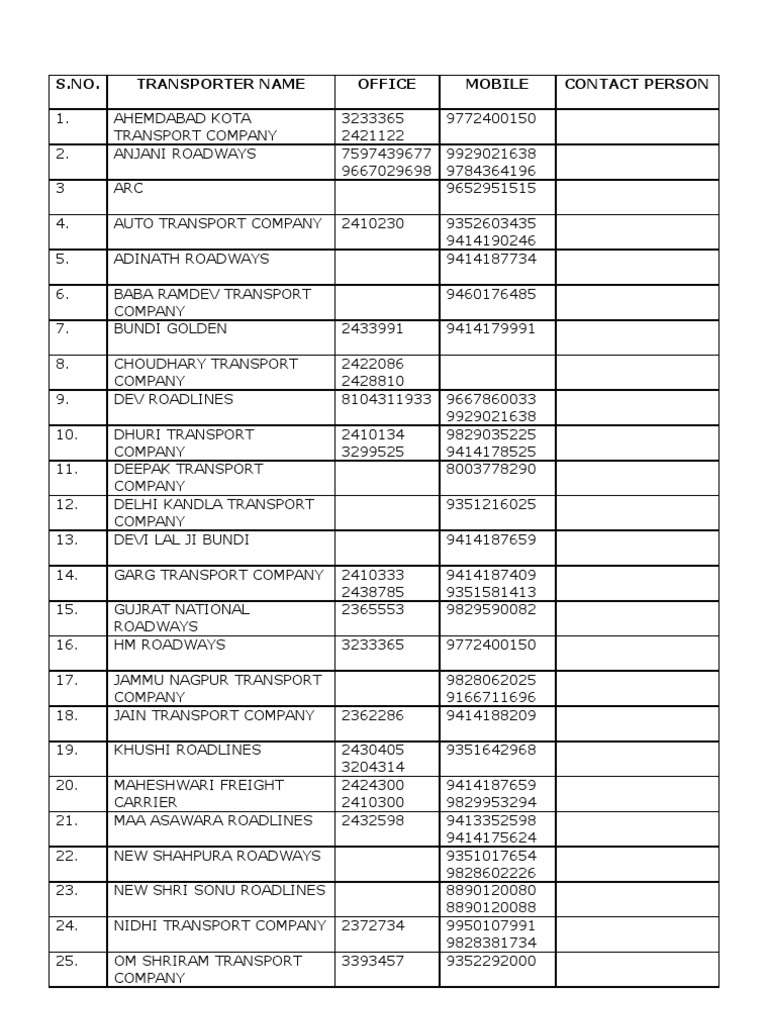 | S.NO. | TRANSPORTER NAME | OFFICE | MOBILE | CONTACT PERSON |
|---|---|---|---|---|
| 1. | AHEMDABAD KOTA TRANSPORT COMPANY | 3233365 2421122 | 9772400150 | |
| 2. | ANJANI ROADWAYS | 7597439677 9667029698 | 9929021638 9784364196 | |
| 3 | ARC | | 9652951515 | |
| 4. | AUTO TRANSPORT COMPANY | 2410230 | 9352603435 9414190246 | |
| 5. | ADINATH ROADWAYS | | 9414187734 | |
| 6. | BABA RAMDEV TRANSPORT COMPANY | | 9460176485 | |
| 7. | BUNDI GOLDEN | 2433991 | 9414179991 | |
| 8. | CHOUDHARY TRANSPORT COMPANY | 2422086 2428810 | | |
| 9. | DEV ROADLINES | 8104311933 | 9667860033 9929021638 | |
| 10. | DHURI TRANSPORT COMPANY | 2410134 3299525 | 9829035225 9414178525 | |
| 11. | DEEPAK TRANSPORT COMPANY | | 8003778290 | |
| 12. | DELHI KANDLA TRANSPORT COMPANY | | 9351216025 | |
| 13. | DEVI LAL JI BUNDI | | 9414187659 | |
| 14. | GARG TRANSPORT COMPANY | 2410333 2438785 | 9414187409 9351581413 | |
| 15. | GUJRAT NATIONAL ROADWAYS | 2365553 | 9829590082 | |
| 16. | HM ROADWAYS | 3233365 | 9772400150 | |
| 17. | JAMMU NAGPUR TRANSPORT COMPANY | | 9828062025 9166711696 | |
| 18. | JAIN TRANSPORT COMPANY | 2362286 | 9414188209 | |
| 19. | KHUSHI ROADLINES | 2430405 3204314 | 9351642968 | |
| 20. | MAHESHWARI FREIGHT CARRIER | 2424300 2410300 | 9414187659 9829953294 | |
| 21. | MAA ASAWARA ROADLINES | 2432598 | 9413352598 9414175624 | |
| 22. | NEW SHAHPURA ROADWAYS | | 9351017654 9828602226 | |
| 23. | NEW SHRI SONU ROADLINES | | 8890120080 8890120088 | |
| 24. | NIDHI TRANSPORT COMPANY | 2372734 | 9950107991 9828381734 | |
| 25. | OM SHRIRAM TRANSPORT COMPANY | 3393457 | 9352292000 | |